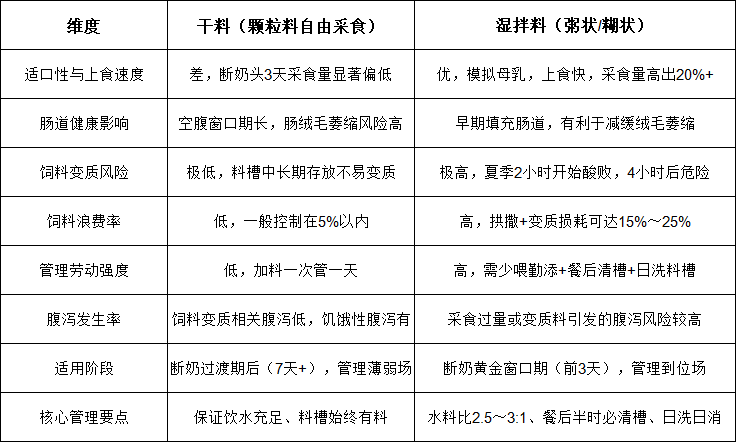 | 维度 | 干料（颗粒料自由采食） | 湿拌料（粥状/糊状） |
|---|---|---|
| 适口性与上食速度 | 差，断奶头3天采食量显著偏低 | 优，模拟母乳，上食快，采食量高出20%+ |
| 肠道健康影响 | 空腹窗口期长，肠绒毛萎缩风险高 | 早期填充肠道，有利于减缓绒毛萎缩 |
| 饲料变质风险 | 极低，料槽中长期存放不易变质 | 极高，夏季2小时开始酸败，4小时后危险 |
| 饲料浪费率 | 低，一般控制在5%以内 | 高，拱撒+变质损耗可达15%～25% |
| 管理劳动强度 | 低，加料一次管一天 | 高，需少喂勤添+餐后清槽+日洗料槽 |
| 腹泻发生率 | 饲料变质相关腹泻低，饥饿性腹泻有 | 采食过量或变质料引发的腹泻风险较高 |
| 适用阶段 | 断奶过渡期后（7天+），管理薄弱场 | 断奶黄金窗口期（前3天），管理到位场 |
| 核心管理要点 | 保证饮水充足、料槽始终有料 | 水料比2.5～3:1、餐后半时必清槽、日洗日消 |